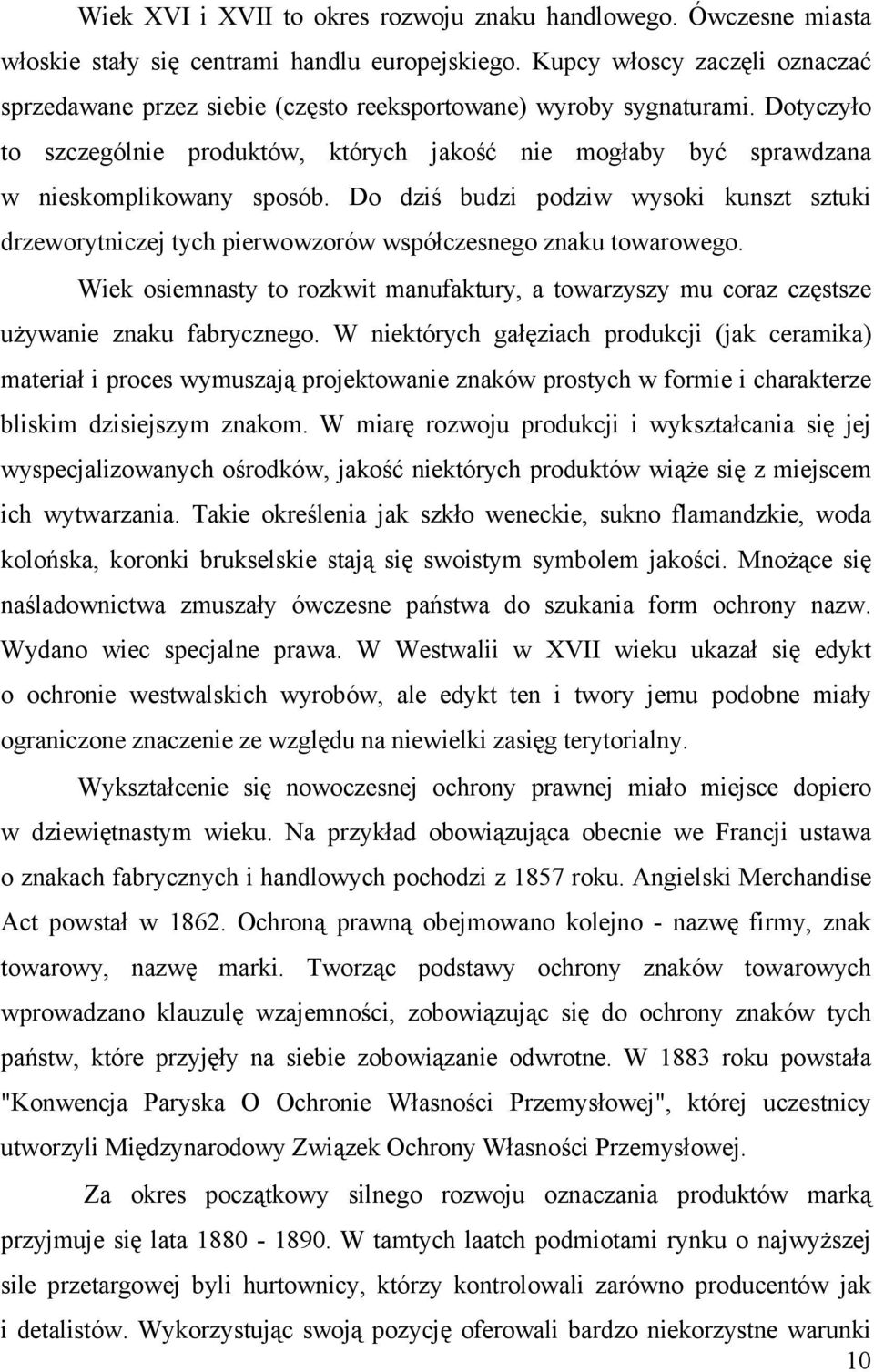 Wiek XVI i XVII to okres rozwoju znaku handlowego. Ówczesne miasta włoskie stały się centrami handlu europejskiego. Kupcy włoscy zaczęli oznaczać sprzedawane przez siebie (często reeksportowane) wyroby sygnaturami. Dotyczyło to szczególnie produktów, których jakość nie mogłaby być sprawdzana w nieskomplikowany sposób. Do dziś budzi podziw wysoki kunszt sztuki drzeworytniczej tych pierwowzorów współczesnego znaku towarowego.

Wiek osiemnasty to rozkwit manufaktury, a towarzyszy mu coraz częstsze używanie znaku fabrycznego. W niektórych gałęziach produkcji (jak ceramika) materiał i proces wymuszają projektowanie znaków prostych w formie i charakterze bliskim dzisiejszym znakom. W miarę rozwoju produkcji i wykształcania się jej wyspecjalizowanych ośrodków, jakość niektórych produktów wiąże się z miejscem ich wytwarzania. Takie określenia jak szkło weneckie, sukno flamandzkie, woda kolońska, koronki brukselskie stają się swoistym symbolem jakości. Mnożące się naśladownictwa zmuszały ówczesne państwa do szukania form ochrony nazw. Wydano wiec specjalne prawa. W Westwalii w XVII wieku ukazał się edykt o ochronie westwalskich wyrobów, ale edykt ten i twory jemu podobne miały ograniczone znaczenie ze względu na niewielki zasięg terytorialny.

Wykształcenie się nowoczesnej ochrony prawnej miało miejsce dopiero w dziewiętnastym wieku. Na przykład obowiązująca obecnie we Francji ustawa o znakach fabrycznych i handlowych pochodzi z 1857 roku. Angielski Merchandise Act powstał w 1862. Ochroną prawną obejmowano kolejno - nazwę firmy, znak towarowy, nazwę marki. Tworząc podstawy ochrony znaków towarowych wprowadzano klauzulę wzajemności, zobowiązując się do ochrony znaków tych państw, które przyjęły na siebie zobowiązanie odwrotne. W 1883 roku powstała "Konwencja Paryska O Ochronie Własności Przemysłowej", której uczestnicy utworzyli Międzynarodowy Związek Ochrony Własności Przemysłowej.

Za okres początkowy silnego rozwoju oznaczania produktów marką przyjmuje się lata 1880 - 1890. W tamtych laatch podmiotami rynku o najwyższej sile przetargowej byli hurtownicy, którzy kontrolowali zarówno producentów jak i detalistów. Wykorzystując swoją pozycję oferowali bardzo niekorzystne warunki

10